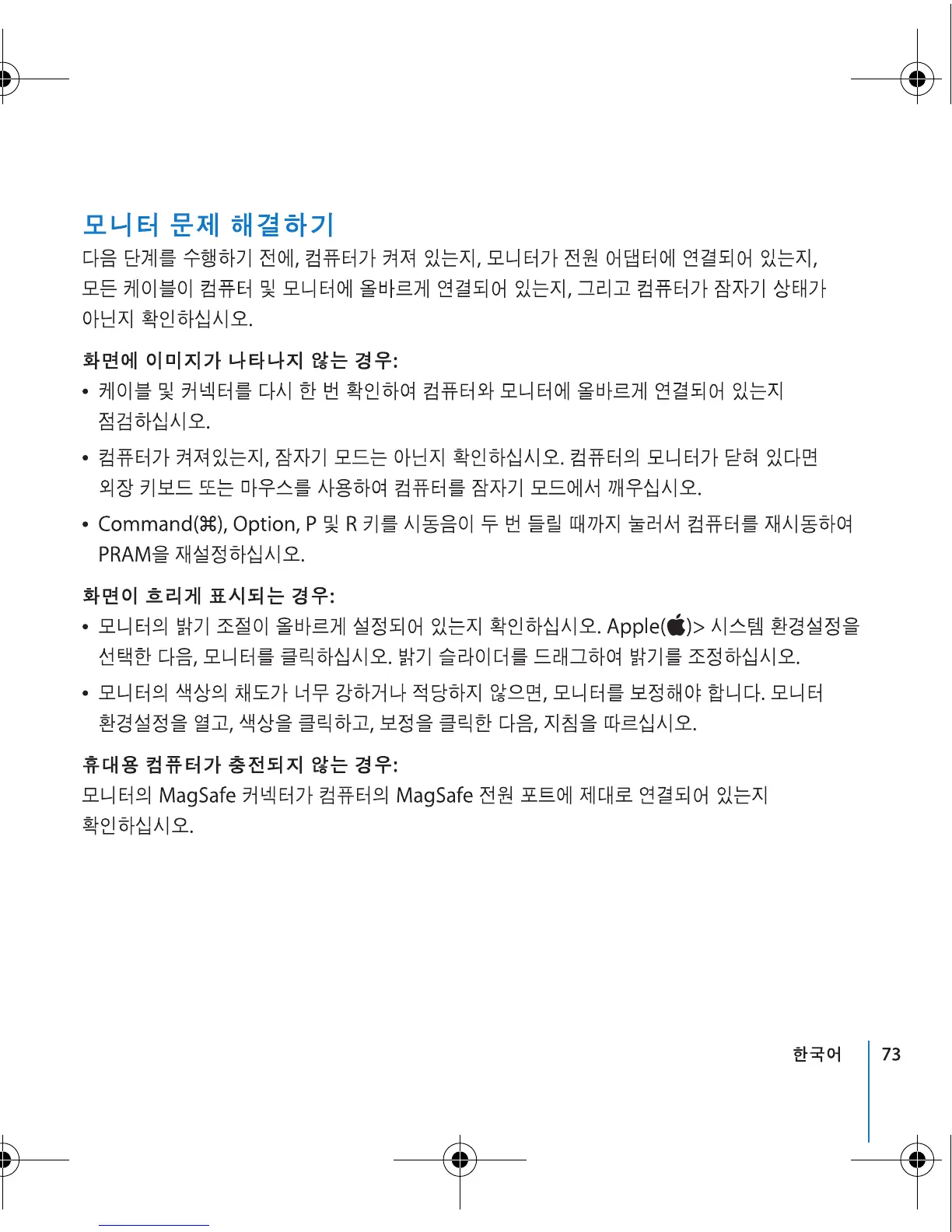 모니터 문제 해결하기

다음 단계를 수행하기 전에, 컴퓨터가 켜져 있는지, 모니터가 전원 어댑터에 연결되어 있는지, 모든 케이블이 컴퓨터 및 모니터에 올바르게 연결되어 있는지, 그리고 컴퓨터가 잠자기 상태가 아닌지 확인하십시오.

화면에 이미지가 나타나지 않는 경우:

• 케이블 및 커넥터를 다시 한 번 확인하여 컴퓨터와 모니터에 올바르게 연결되어 있는지 점검하십시오.

• 컴퓨터가 켜져있는지, 잠자기 모드는 아닌지 확인하십시오. 컴퓨터의 모니터가 닫혀 있다면 외장 키보드 또는 마우스를 사용하여 컴퓨터를 잠자기 모드에서 깨우십시오.

• Command(⌘), Option, P 및 R 키를 시동음이 두 번 들릴 때까지 눌러서 컴퓨터를 재시동하여 PRAM을 재설정하십시오.

화면이 흐리게 표시되는 경우:

• 모니터의 밝기 조절이 올바르게 설정되어 있는지 확인하십시오. Apple()> 시스템 환경설정을 선택한 다음, 모니터를 클릭하십시오. 밝기 슬라이더를 드래그하여 밝기를 조정하십시오.

• 모니터의 색상의 채도가 너무 강하거나 적당하지 않으면, 모니터를 보정해야 합니다. 모니터 환경설정을 열고, 색상을 클릭하고, 보정을 클릭한 다음, 지침을 따르십시오.

휴대용 컴퓨터가 충전되지 않는 경우:

모니터의 MagSafe 커넥터가 컴퓨터의 MagSafe 전원 포트에 제대로 연결되어 있는지 확인하십시오.

한국어 73